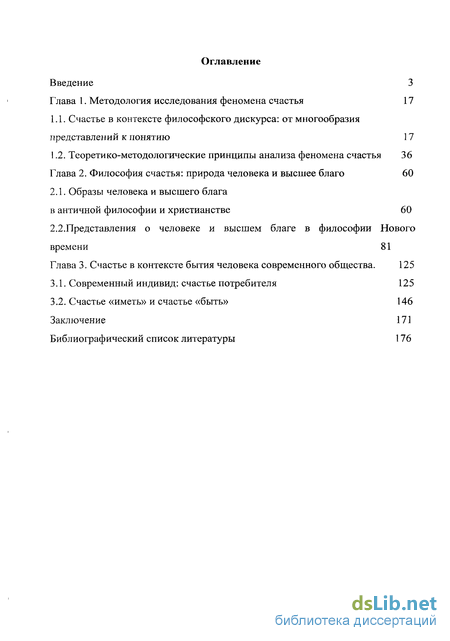 Оглавление

Введение 3

Глава 1. Методология исследования феномена счастья 17

1.1. Счастье в контексте философского дискурса: от многообразия представлений к понятию 17

1.2. Теоретико-методологические принципы анализа феномена счастья 36

Глава 2. Философия счастья: природа человека и высшее благо 60

2.1. Образы человека и высшего блага в античной философии и христианстве 60

2.2.Представления о человеке и высшем благе в философии Нового времени 81

Глава 3. Счастье в контексте бытия человека современного общества. 125

3.1. Современный индивид: счастье потребителя 125

3.2. Счастье «иметь» и счастье «быть» 146

Заключение 171

Библиографический список литературы 176

dsLib.net
библиотека диссертаций